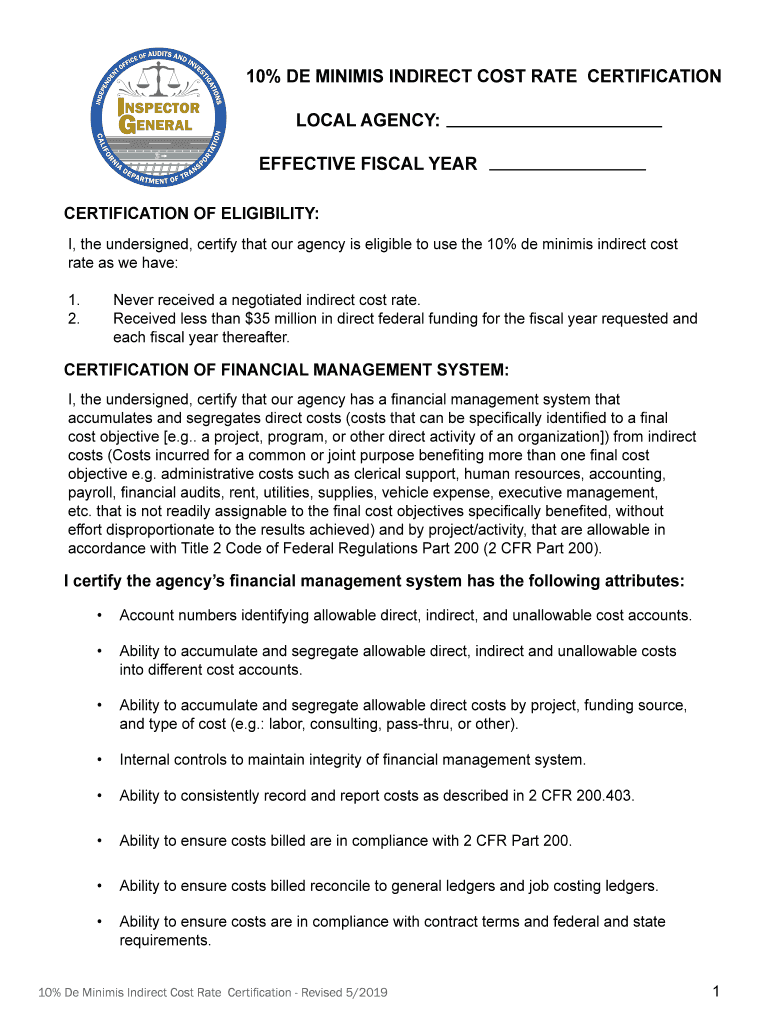 INDEPENDENT OFFICE OF AUDITS AND INVESTIGATIONS
INSPECTOR GENERAL
CALIFORNIA DEPARTMENT OF TRANSPORTATION

10% DE MINIMIS INDIRECT COST RATE CERTIFICATION

LOCAL AGENCY: ______________________

EFFECTIVE FISCAL YEAR ________________

CERTIFICATION OF ELIGIBILITY:

I, the undersigned, certify that our agency is eligible to use the 10% de minimis indirect cost rate as we have:

1. Never received a negotiated indirect cost rate.
2. Received less than $35 million in direct federal funding for the fiscal year requested and each fiscal year thereafter.

CERTIFICATION OF FINANCIAL MANAGEMENT SYSTEM:

I, the undersigned, certify that our agency has a financial management system that accumulates and segregates direct costs (costs that can be specifically identified to a final cost objective [e.g.. a project, program, or other direct activity of an organization]) from indirect costs (Costs incurred for a common or joint purpose benefiting more than one final cost objective e.g. administrative costs such as clerical support, human resources, accounting, payroll, financial audits, rent, utilities, supplies, vehicle expense, executive management, etc. that is not readily assignable to the final cost objectives specifically benefited, without effort disproportionate to the results achieved) and by project/activity, that are allowable in accordance with Title 2 Code of Federal Regulations Part 200 (2 CFR Part 200).

I certify the agency's financial management system has the following attributes:

• Account numbers identifying allowable direct, indirect, and unallowable cost accounts.

• Ability to accumulate and segregate allowable direct, indirect and unallowable costs into different cost accounts.

• Ability to accumulate and segregate allowable direct costs by project, funding source, and type of cost (e.g.: labor, consulting, pass-thru, or other).

• Internal controls to maintain integrity of financial management system.

• Ability to consistently record and report costs as described in 2 CFR 200.403.

• Ability to ensure costs billed are in compliance with 2 CFR Part 200.

• Ability to ensure costs billed reconcile to general ledgers and job costing ledgers.

• Ability to ensure costs are in compliance with contract terms and federal and state requirements.

10% De Minimis Indirect Cost Rate Certification - Revised 5/2019

1